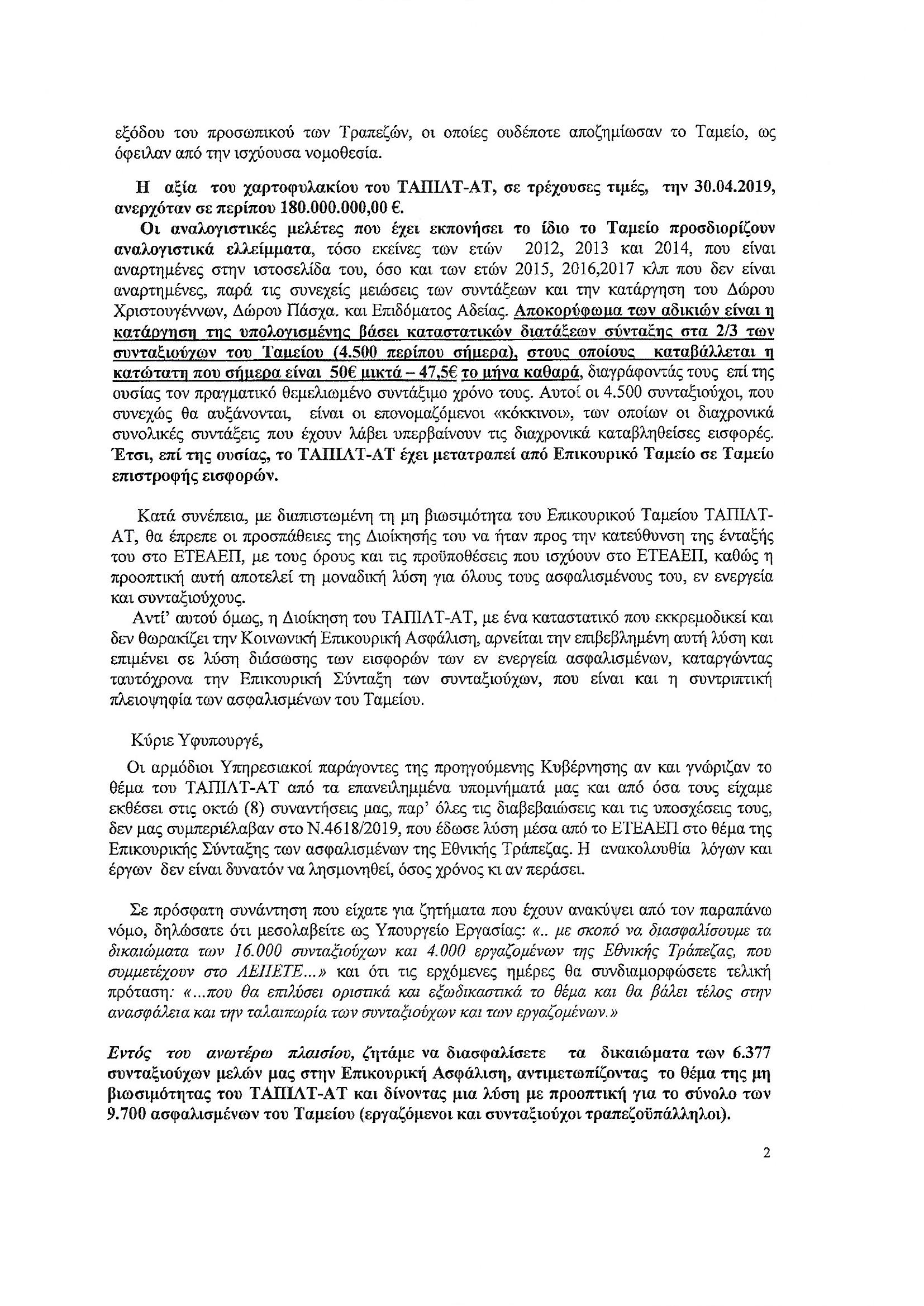 εξόδου του προσωπικού των Τραπεζών, οι οποίες ουδέποτε αποζημίωσαν το Ταμείο, ως όφειλαν από την ισχύουσα νομοθεσία.

Η αξία του χαρτοφυλακίου του ΤΑΠΙΛΤ-ΑΤ, σε τρέχουσες τιμές, την 30.04.2019, ανερχόταν σε περίπου 180.000.000,00 €.

Οι αναλογιστικές μελέτες που έχει εκπονήσει το ίδιο το Ταμείο προσδιορίζουν αναλογιστικά ελλείμματα, τόσο εκείνες των ετών 2012, 2013 και 2014, που είναι αναρτημένες στην ιστοσελίδα του, όσο και των ετών 2015, 2016,2017 κλπ που δεν είναι αναρτημένες, παρά τις συνεχείς μειώσεις των συντάξεων και την κατάργηση του Δώρου Χριστουγέννων, Δώρου Πάσχα. και Επιδόματος Αδείας. Αποκορύφωμα των αδικιών είναι η κατάργηση της υπολογισμένης βάσει καταστατικών διατάξεων σύνταξης στα 2/3 των συνταξιούχων του Ταμείου (4.500 περίπου σήμερα), στους οποίους καταβάλλεται η κατώτατη που σήμερα είναι 50€ μικτά – 47,5€ το μήνα καθαρά, διαγράφοντάς τους επί της ουσίας τον πραγματικό θεμελιωμένο συντάξιμο χρόνο τους. Αυτοί οι 4.500 συνταξιούχοι, που συνεχώς θα αυξάνονται, είναι οι επονομαζόμενοι «κόκκινοι», των οποίων οι διαχρονικά συνολικές συντάξεις που έχουν λάβει υπερβαίνουν τις διαχρονικά καταβληθείσες εισφορές. Έτσι, επί της ουσίας, το ΤΑΠΙΛΤ-ΑΤ έχει μετατραπεί από Επικουρικό Ταμείο σε Ταμείο επιστροφής εισφορών.

Κατά συνέπεια, με διαπιστωμένη τη μη βιωσιμότητα του Επικουρικού Ταμείου ΤΑΠΙΛΤ-ΑΤ, θα έπρεπε οι προσπάθειες της Διοίκησής του να ήταν προς την κατεύθυνση της ένταξής του στο ΕΤΕΑΕΠ, με τους όρους και τις προϋποθέσεις που ισχύουν στο ΕΤΕΑΕΠ, καθώς η προοπτική αυτή αποτελεί τη μοναδική λύση για όλους τους ασφαλισμένους του, εν ενεργεία και συνταξιούχους.

Αντί' αυτού όμως, η Διοίκηση του ΤΑΠΙΛΤ-ΑΤ, με ένα καταστατικό που εκκρεμοδικεί και δεν θωρακίζει την Κοινωνική Επικουρική Ασφάλιση, αρνείται την επιβεβλημένη αυτή λύση και επιμένει σε λύση διάσωσης των εισφορών των εν ενεργεία ασφαλισμένων, καταργώντας ταυτόχρονα την Επικουρική Σύνταξη των συνταξιούχων, που είναι και η συντριπτική πλειοψηφία των ασφαλισμένων του Ταμείου.

Κύριε Υφυπουργέ,

Οι αρμόδιοι Υπηρεσιακοί παράγοντες της προηγούμενης Κυβέρνησης αν και γνώριζαν το θέμα του ΤΑΠΙΛΤ-ΑΤ από τα επανειλημμένα υπομνήματά μας και από όσα τους είχαμε εκθέσει στις οκτώ (8) συναντήσεις μας, παρ' όλες τις διαβεβαιώσεις και τις υποσχέσεις τους, δεν μας συμπεριέλαβαν στο Ν.4618/2019, που έδωσε λύση μέσα από το ΕΤΕΑΕΠ στο θέμα της Επικουρικής Σύνταξης των ασφαλισμένων της Εθνικής Τράπεζας. Η ανακολουθία λόγων και έργων δεν είναι δυνατόν να λησμονηθεί, όσος χρόνος κι αν περάσει.

Σε πρόσφατη συνάντηση που είχατε για ζητήματα που έχουν ανακύψει από τον παραπάνω νόμο, δηλώσατε ότι μεσολαβείτε ως Υπουργείο Εργασίας: «.. με σκοπό να διασφαλίσουμε τα δικαιώματα των 16.000 συνταξιούχων και 4.000 εργαζομένων της Εθνικής Τράπεζας, που συμμετέχουν στο ΛΕΠΕΤΕ...» και ότι τις ερχόμενες ημέρες θα συνδιαμορφώσετε τελική πρόταση: «...που θα επιλύσει οριστικά και εξωδικαστικά το θέμα και θα βάλει τέλος στην ανασφάλεια και την ταλαιπωρία των συνταξιούχων και των εργαζομένων.»

Εντός του ανωτέρω πλαισίου, ζητάμε να διασφαλίσετε τα δικαιώματα των 6.377 συνταξιούχων μελών μας στην Επικουρική Ασφάλιση, αντιμετωπίζοντας το θέμα της μη βιωσιμότητας του ΤΑΠΙΛΤ-ΑΤ και δίνοντας μια λύση με προοπτική για το σύνολο των 9.700 ασφαλισμένων του Ταμείου (εργαζόμενοι και συνταξιούχοι τραπεζοϋπάλληλοι).

2